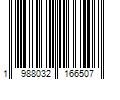 1 988032 166507